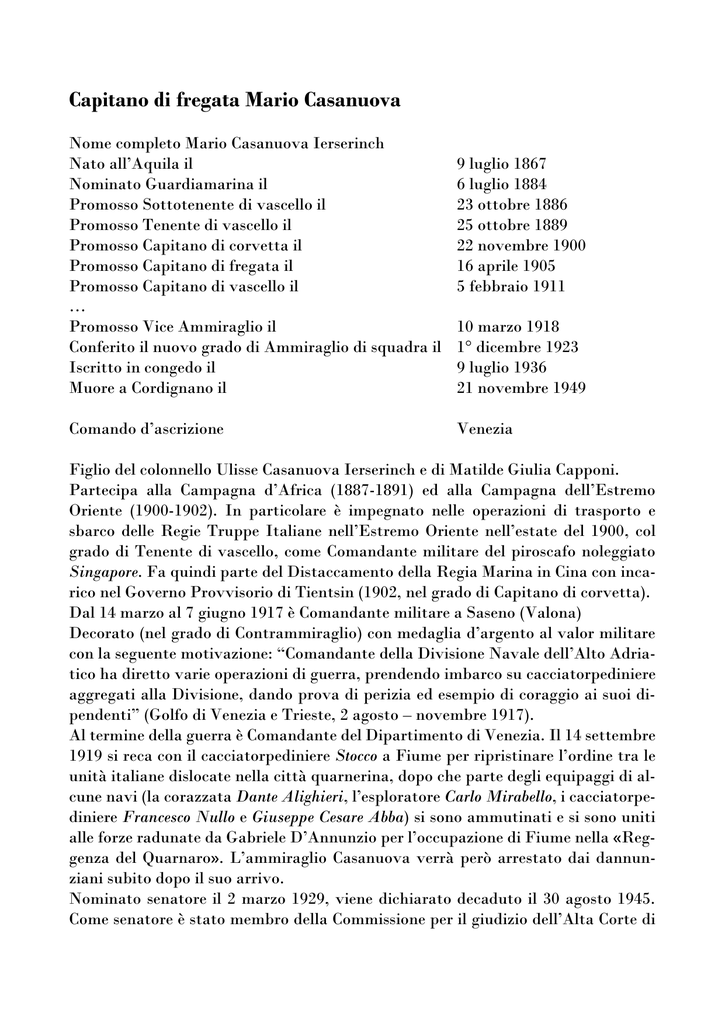 Capitano di fregata Mario Casanuova

Nome completo Mario Casanuova Ierserinch
Nato all'Aquila il 9 luglio 1867
Nominato Guardiamarina il 6 luglio 1884
Promosso Sottotenente di vascello il 23 ottobre 1886
Promosso Tenente di vascello il 25 ottobre 1889
Promosso Capitano di corvetta il 22 novembre 1900
Promosso Capitano di fregata il 16 aprile 1905
Promosso Capitano di vascello il 5 febbraio 1911
…
Promosso Vice Ammiraglio il 10 marzo 1918
Conferito il nuovo grado di Ammiraglio di squadra il 1° dicembre 1923
Iscritto in congedo il 9 luglio 1936
Muore a Cordignano il 21 novembre 1949

Comando d'ascrizione Venezia

Figlio del colonnello Ulisse Casanuova Ierserinch e di Matilde Giulia Capponi.
Partecipa alla Campagna d'Africa (1887-1891) ed alla Campagna dell'Estremo Oriente (1900-1902). In particolare è impegnato nelle operazioni di trasporto e sbarco delle Regie Truppe Italiane nell'Estremo Oriente nell'estate del 1900, col grado di Tenente di vascello, come Comandante militare del piroscafo noleggiato Singapore. Fa quindi parte del Distaccamento della Regia Marina in Cina con incarico nel Governo Provvisorio di Tientsin (1902, nel grado di Capitano di corvetta).
Dal 14 marzo al 7 giugno 1917 è Comandante militare a Saseno (Valona)
Decorato (nel grado di Contrammiraglio) con medaglia d'argento al valor militare con la seguente motivazione: "Comandante della Divisione Navale dell'Alto Adriatico ha diretto varie operazioni di guerra, prendendo imbarco su cacciatorpediniere aggregati alla Divisione, dando prova di perizia ed esempio di coraggio ai suoi dipendenti" (Golfo di Venezia e Trieste, 2 agosto – novembre 1917).
Al termine della guerra è Comandante del Dipartimento di Venezia. Il 14 settembre 1919 si reca con il cacciatorpediniere Stocco a Fiume per ripristinare l'ordine tra le unità italiane dislocate nella città quarnerina, dopo che parte degli equipaggi di alcune navi (la corazzata Dante Alighieri, l'esploratore Carlo Mirabello, i cacciatorpediniere Francesco Nullo e Giuseppe Cesare Abba) si sono ammutinati e si sono uniti alle forze radunate da Gabriele D'Annunzio per l'occupazione di Fiume nella «Reggenza del Quarnaro». L'ammiraglio Casanuova verrà però arrestato dai dannunziani subito dopo il suo arrivo.
Nominato senatore il 2 marzo 1929, viene dichiarato decaduto il 30 agosto 1945. Come senatore è stato membro della Commissione per il giudizio dell'Alta Corte di